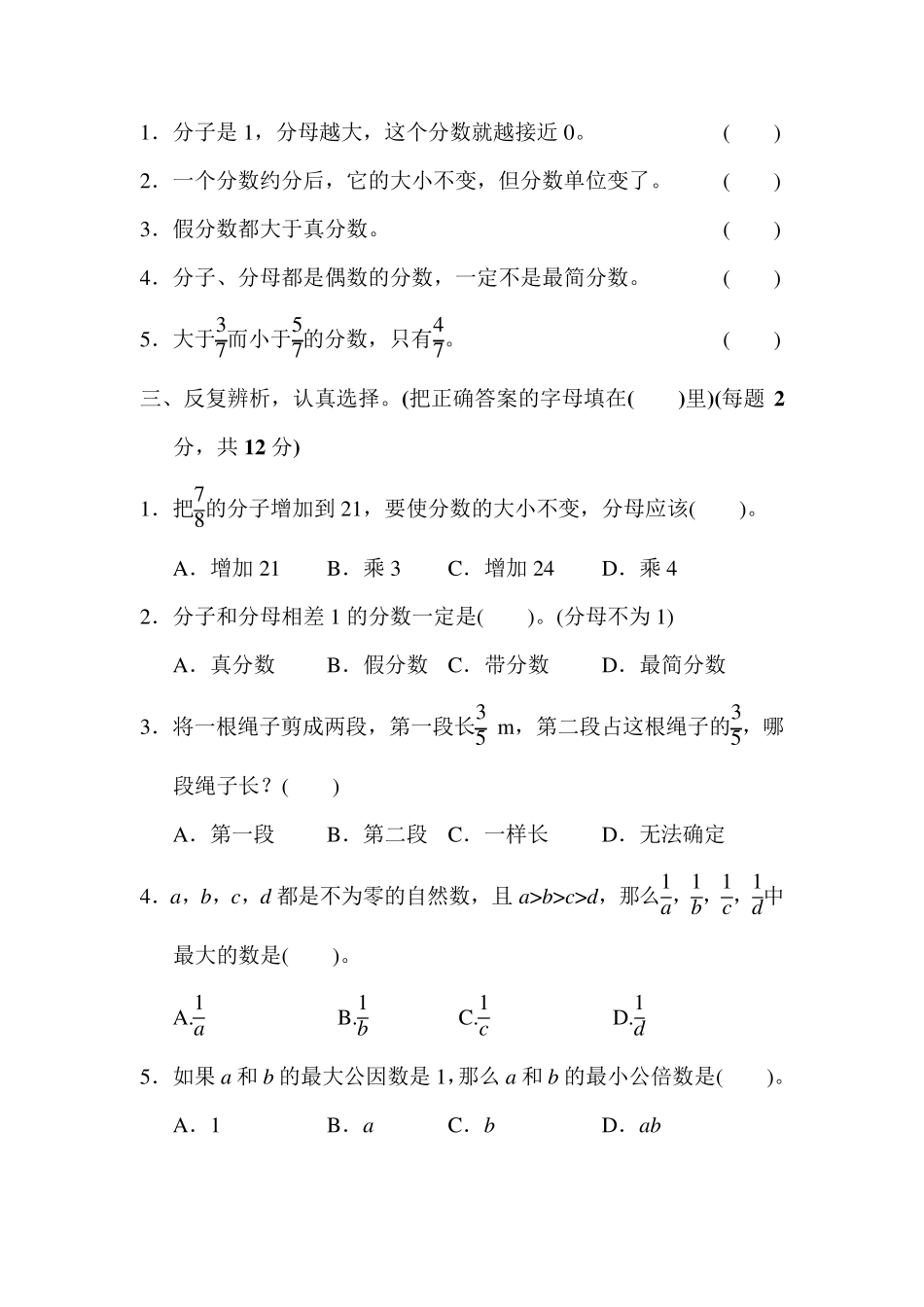 1．分子是 1，分母越大，这个分数就越接近 0。 ( )

2．一个分数约分后，它的大小不变，但分数单位变了。 ( )

3．假分数都大于真分数。 ( )

4．分子、分母都是偶数的分数，一定不是最简分数。 ( )

5．大于$\frac{3}{7}$而小于$\frac{5}{7}$的分数，只有$\frac{4}{7}$。 ( )

三、反复辨析，认真选择。(把正确答案的字母填在( )里)(每题 2 分，共 12 分)

1．把$\frac{7}{8}$的分子增加到 21，要使分数的大小不变，分母应该( )。

A．增加 21 B．乘 3 C．增加 24 D．乘 4

2．分子和分母相差 1 的分数一定是( )。(分母不为 1)

A．真分数 B．假分数 C．带分数 D．最简分数

3．将一根绳子剪成两段，第一段长$\frac{3}{5}$ m，第二段占这根绳子的$\frac{3}{5}$，哪段绳子长？( )

A．第一段 B．第二段 C．一样长 D．无法确定

4．$a$，$b$，$c$，$d$ 都是不为零的自然数，且 $a>b>c>d$，那么$\frac{1}{a}$，$\frac{1}{b}$，$\frac{1}{c}$，$\frac{1}{d}$中最大的数是( )。

A.$\frac{1}{a}$ B.$\frac{1}{b}$ C.$\frac{1}{c}$ D.$\frac{1}{d}$

5．如果 $a$ 和 $b$ 的最大公因数是 1，那么 $a$ 和 $b$ 的最小公倍数是( )。

A．1 B．$a$ C．$b$ D．$ab$